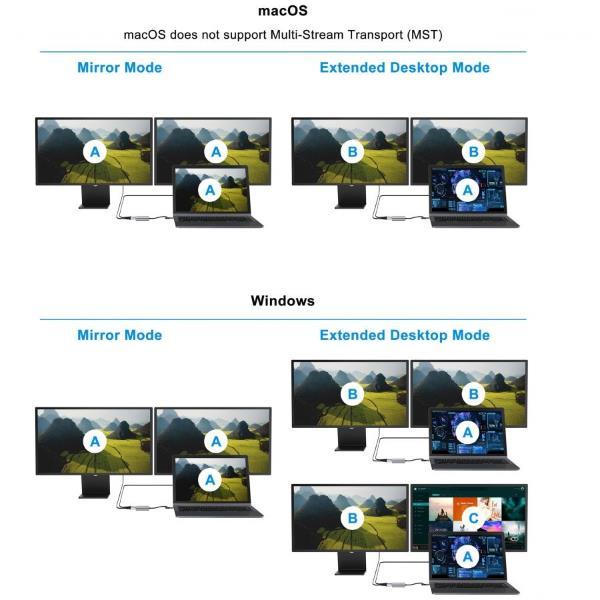 macOS

macOS does not support Multi-Stream Transport (MST)

Mirror Mode

A A A

Extended Desktop Mode

B B A

Windows

Mirror Mode

A A A

Extended Desktop Mode

B B A

B C A